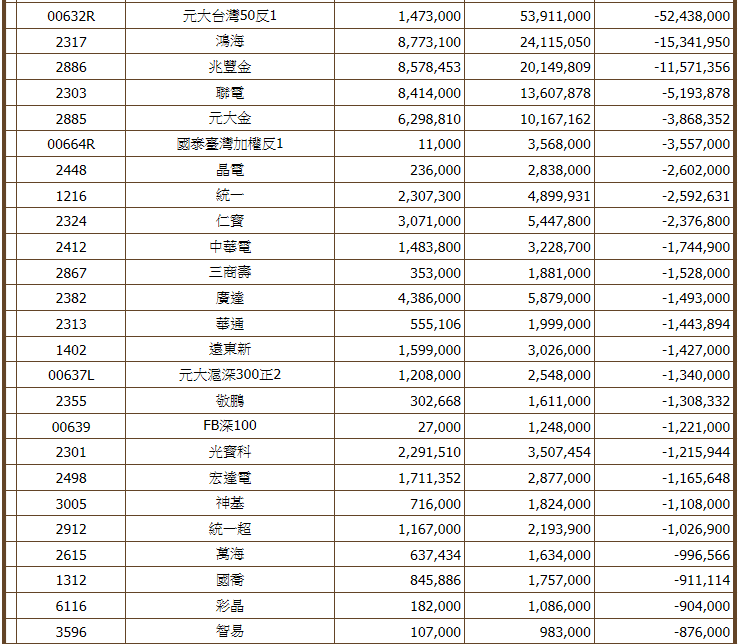 | 00632R | 元大台灣50反1 | 1,473,000 | 53,911,000 | -52,438,000 |
|---|---|---|---|---|
| 2317 | 鴻海 | 8,773,100 | 24,115,050 | -15,341,950 |
| 2886 | 兆豐金 | 8,578,453 | 20,149,809 | -11,571,356 |
| 2303 | 聯電 | 8,414,000 | 13,607,878 | -5,193,878 |
| 2885 | 元大金 | 6,298,810 | 10,167,162 | -3,868,352 |
| 00664R | 國泰臺灣加權反1 | 11,000 | 3,568,000 | -3,557,000 |
| 2448 | 晶電 | 236,000 | 2,838,000 | -2,602,000 |
| 1216 | 統一 | 2,307,300 | 4,899,931 | -2,592,631 |
| 2324 | 仁寶 | 3,071,000 | 5,447,800 | -2,376,800 |
| 2412 | 中華電 | 1,483,800 | 3,228,700 | -1,744,900 |
| 2867 | 三商壽 | 353,000 | 1,881,000 | -1,528,000 |
| 2382 | 廣達 | 4,386,000 | 5,879,000 | -1,493,000 |
| 2313 | 華通 | 555,106 | 1,999,000 | -1,443,894 |
| 1402 | 遠東新 | 1,599,000 | 3,026,000 | -1,427,000 |
| 00637L | 元大滬深300正2 | 1,208,000 | 2,548,000 | -1,340,000 |
| 2355 | 敬鵬 | 302,668 | 1,611,000 | -1,308,332 |
| 00639 | FB深100 | 27,000 | 1,248,000 | -1,221,000 |
| 2301 | 光寶科 | 2,291,510 | 3,507,454 | -1,215,944 |
| 2498 | 宏達電 | 1,711,352 | 2,877,000 | -1,165,648 |
| 3005 | 神基 | 716,000 | 1,824,000 | -1,108,000 |
| 2912 | 統一超 | 1,167,000 | 2,193,900 | -1,026,900 |
| 2615 | 萬海 | 637,434 | 1,634,000 | -996,566 |
| 1312 | 國喬 | 845,886 | 1,757,000 | -911,114 |
| 6116 | 彩晶 | 182,000 | 1,086,000 | -904,000 |
| 3596 | 智易 | 107,000 | 983,000 | -876,000 |